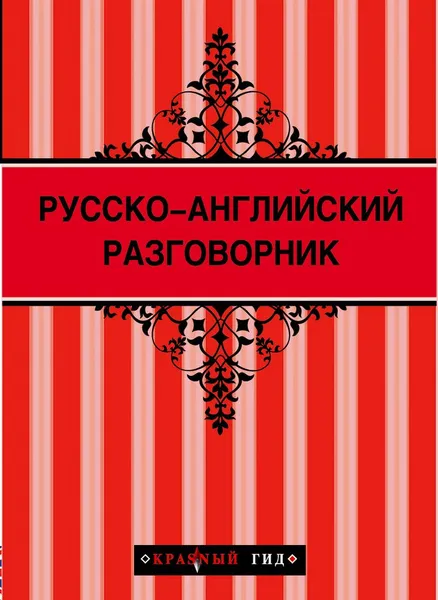 РУССКО–АНГЛИЙСКИЙ РАЗГОВОРНИК

КРАСНЫЙ ГИД